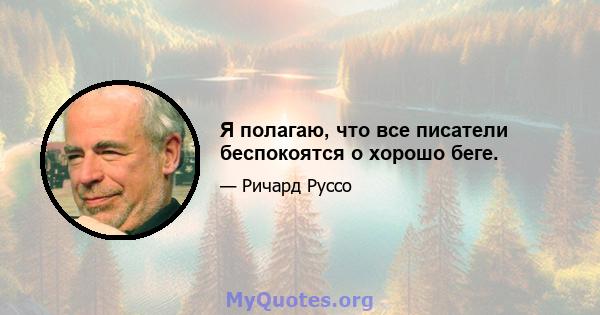 Я полагаю, что все писатели беспокоятся о хорошо беге.

— Ричард Руссо

MyQuotes.org